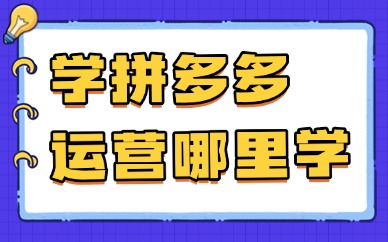 学拼多多
运营哪里学